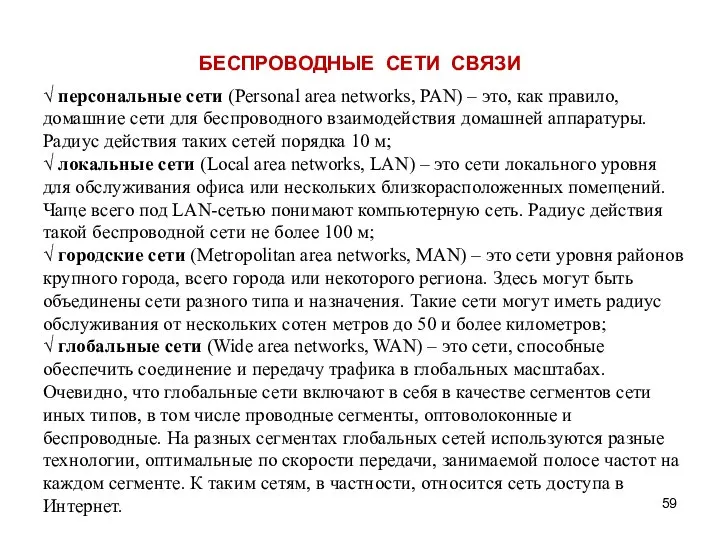 БЕСПРОВОДНЫЕ СЕТИ СВЯЗИ

√ персональные сети (Personal area networks, PAN) – это, как правило, домашние сети для беспроводного взаимодействия домашней аппаратуры. Радиус действия таких сетей порядка 10 м;
√ локальные сети (Local area networks, LAN) – это сети локального уровня для обслуживания офиса или нескольких близкорасположенных помещений. Чаще всего под LAN-сетью понимают компьютерную сеть. Радиус действия такой беспроводной сети не более 100 м;
√ городские сети (Metropolitan area networks, MAN) – это сети уровня районов крупного города, всего города или некоторого региона. Здесь могут быть объединены сети разного типа и назначения. Такие сети могут иметь радиус обслуживания от нескольких сотен метров до 50 и более километров;
√ глобальные сети (Wide area networks, WAN) – это сети, способные обеспечить соединение и передачу трафика в глобальных масштабах. Очевидно, что глобальные сети включают в себя в качестве сегментов сети иных типов, в том числе проводные сегменты, оптоволоконные и беспроводные. На разных сегментах глобальных сетей используются разные технологии, оптимальные по скорости передачи, занимаемой полосе частот на каждом сегменте. К таким сетям, в частности, относится сеть доступа в Интернет.

59